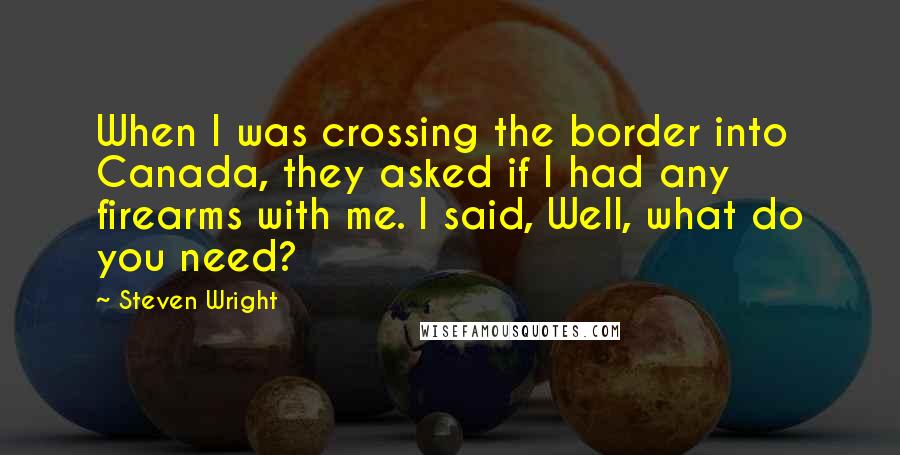 When I was crossing the border into Canada, they asked if I had any firearms with me. I said, Well, what do you need?

~ Steven Wright

WISEFAMOUSQUOTES.COM